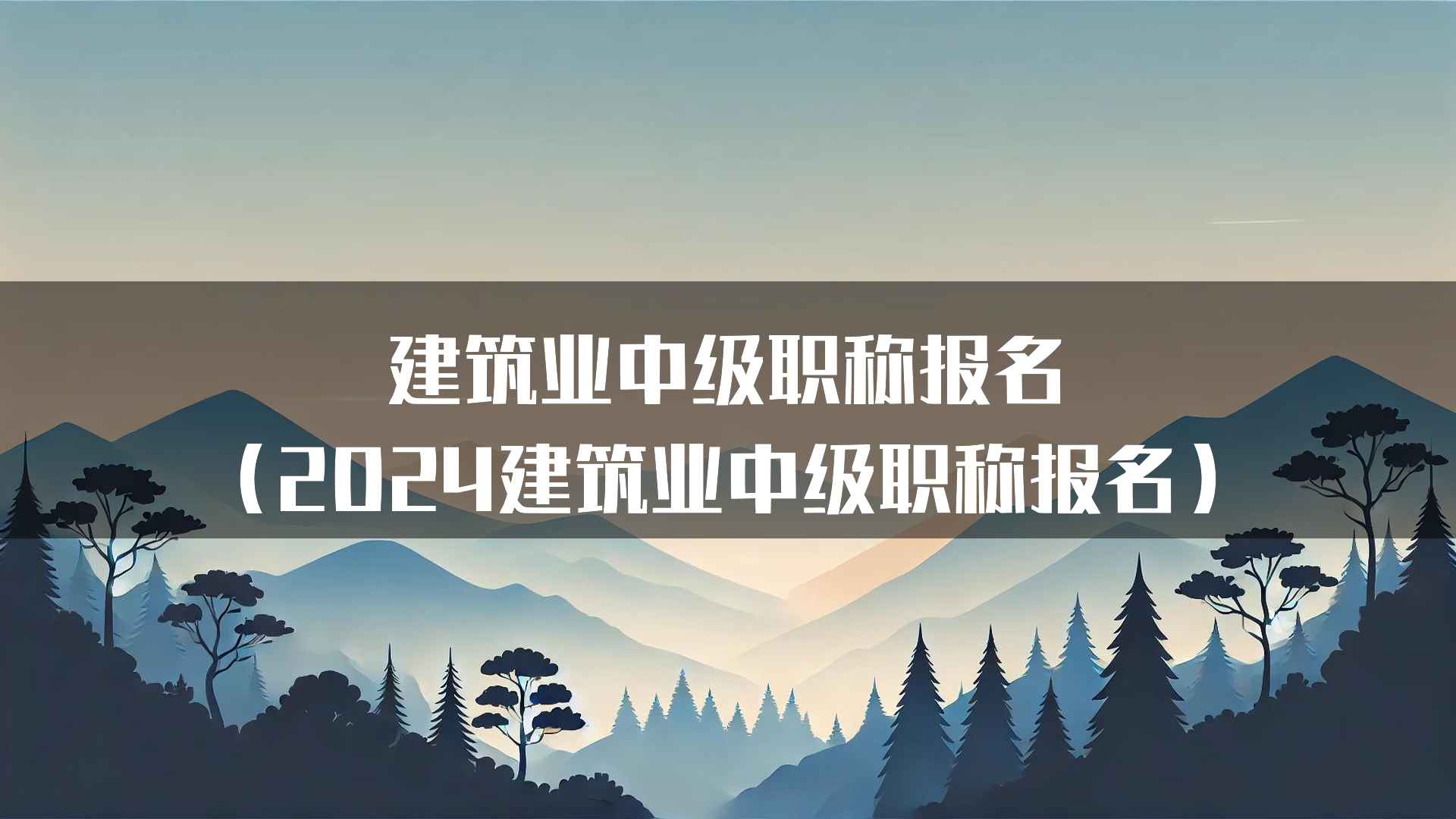 建筑业中级职称报名
（2024建筑业中级职称报名）